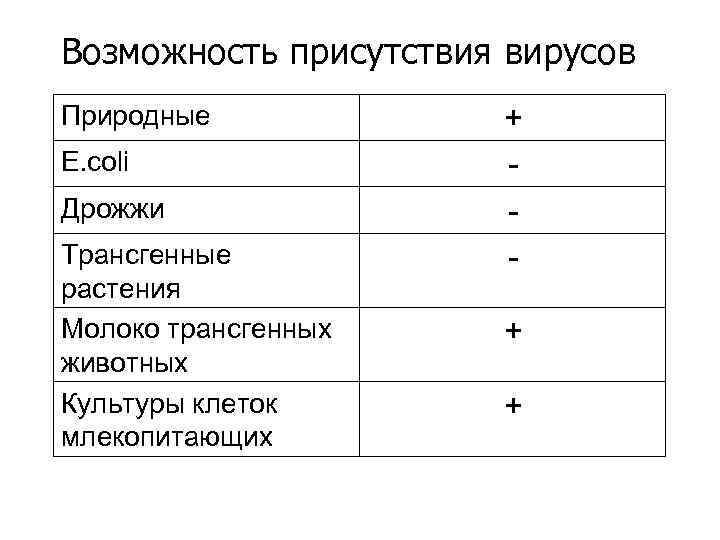 Возможность присутствия вирусов

| Природные | + |
|---|---|
| E.coli | - |
| Дрожжи | - |
| Трансгенные растения | - |
| Молоко трансгенных животных | + |
| Культуры клеток млекопитающих | + |